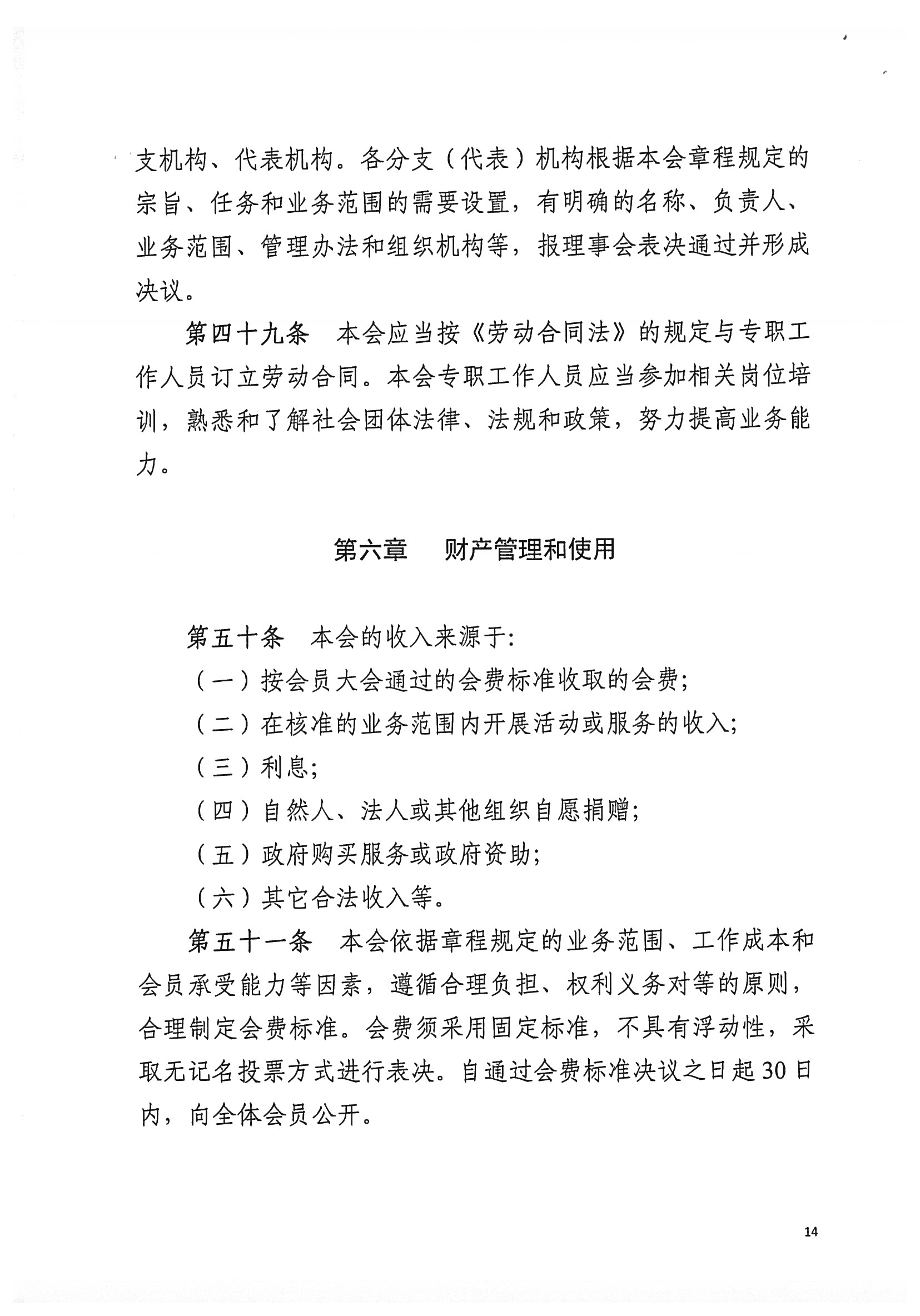 支机构、代表机构。各分支（代表）机构根据本会章程规定的宗旨、任务和业务范围的需要设置，有明确的名称、负责人、业务范围、管理办法和组织机构等，报理事会表决通过并形成决议。

第四十九条　本会应当按《劳动合同法》的规定与专职工作人员订立劳动合同。本会专职工作人员应当参加相关岗位培训，熟悉和了解社会团体法律、法规和政策，努力提高业务能力。

第六章　财产管理和使用

第五十条　本会的收入来源于:

（一）按会员大会通过的会费标准收取的会费;

（二）在核准的业务范围内开展活动或服务的收入;

（三）利息;

（四）自然人、法人或其他组织自愿捐赠;

（五）政府购买服务或政府资助;

（六）其它合法收入等。

第五十一条　本会依据章程规定的业务范围、工作成本和会员承受能力等因素，遵循合理负担、权利义务对等的原则，合理制定会费标准。会费须采用固定标准，不具有浮动性，采取无记名投票方式进行表决。自通过会费标准决议之日起30日内，向全体会员公开。

14